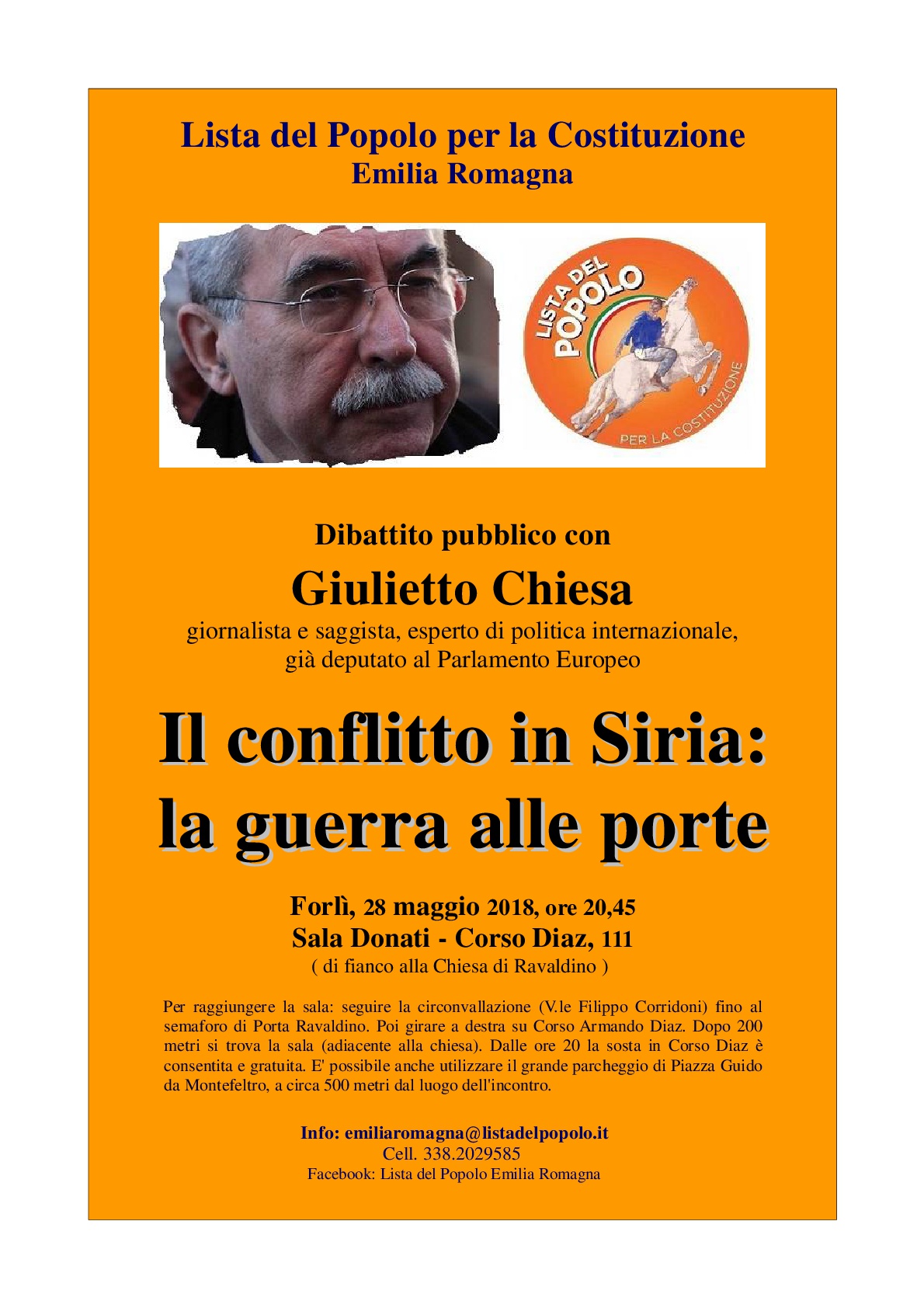 Lista del Popolo per la Costituzione
Emilia Romagna

LISTA DEL POPOLO
PER LA COSTITUZIONE

Dibattito pubblico con
Giulietto Chiesa
giornalista e saggista, esperto di politica internazionale, già deputato al Parlamento Europeo

Il conflitto in Siria: la guerra alle porte

Forlì, 28 maggio 2018, ore 20,45
Sala Donati - Corso Diaz, 111
( di fianco alla Chiesa di Ravaldino )

Per raggiungere la sala: seguire la circonvallazione (V.le Filippo Corridoni) fino al semaforo di Porta Ravaldino. Poi girare a destra su Corso Armando Diaz. Dopo 200 metri si trova la sala (adiacente alla chiesa). Dalle ore 20 la sosta in Corso Diaz è consentita e gratuita. E' possibile anche utilizzare il grande parcheggio di Piazza Guido da Montefeltro, a circa 500 metri dal luogo dell'incontro.

Info: emiliaromagna@listadelpopolo.it
Cell. 338.2029585
Facebook: Lista del Popolo Emilia Romagna